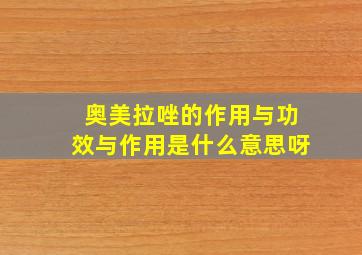 奥美拉唑的作用与功效与作用是什么意思呀